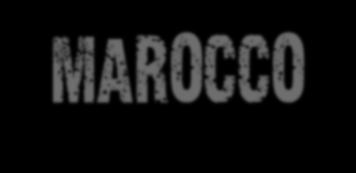 MAROCCO